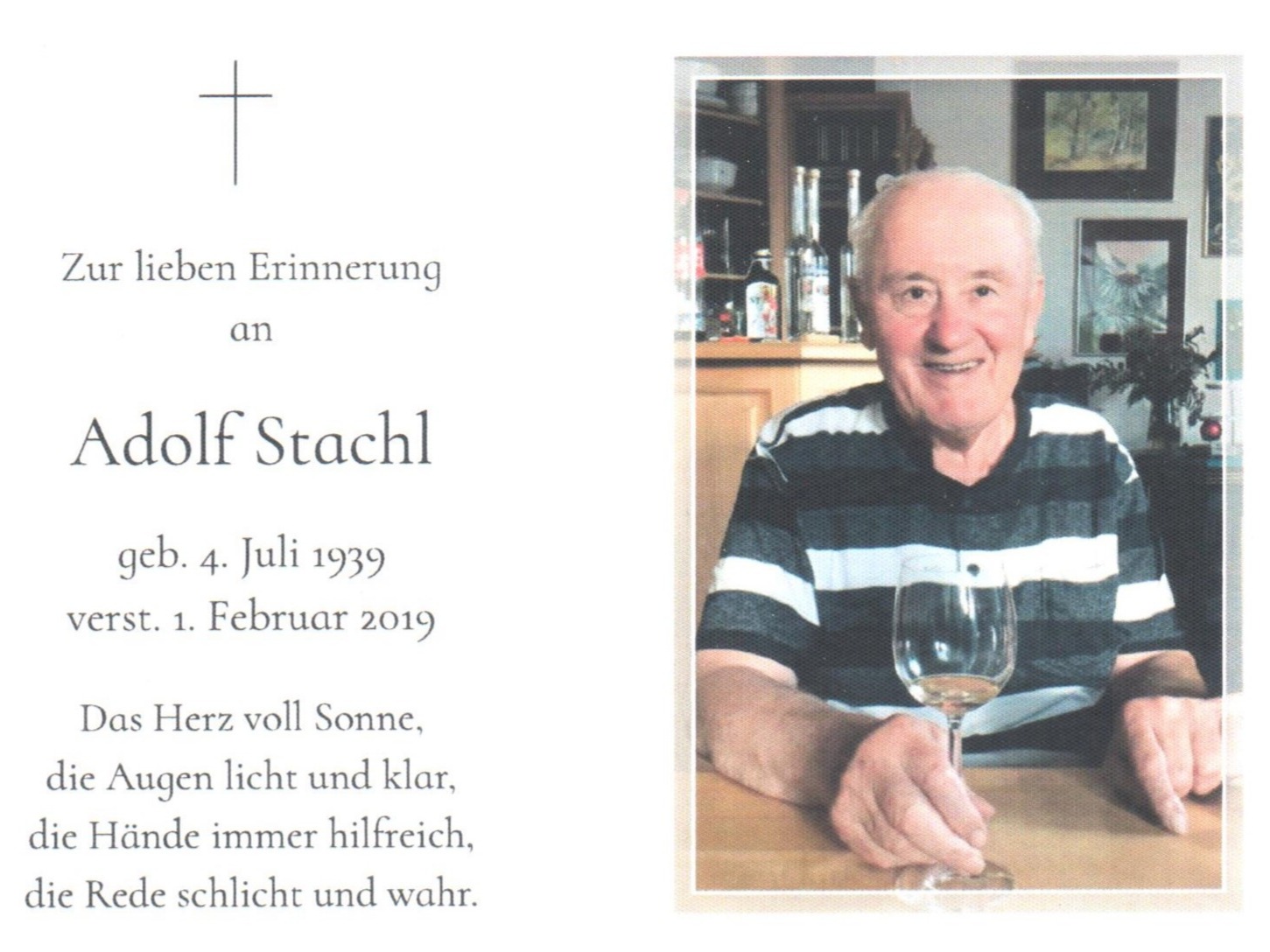 Zur lieben Erinnerung
an

Adolf Stachl

geb. 4. Juli 1939
verst. 1. Februar 2019

Das Herz voll Sonne,
die Augen licht und klar,
die Hände immer hilfreich,
die Rede schlicht und wahr.